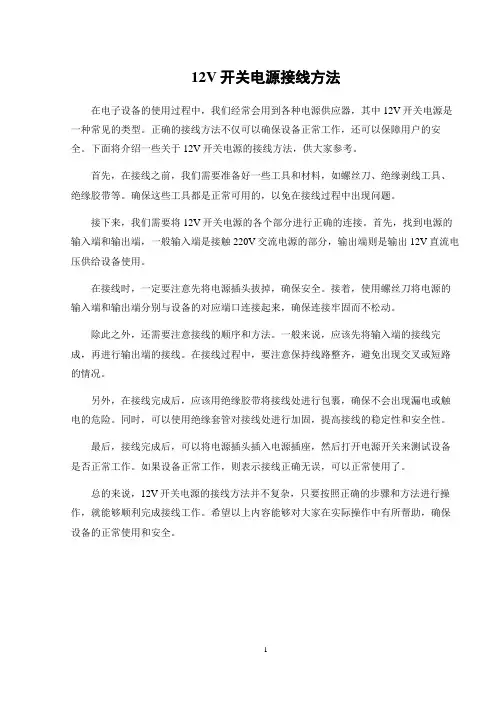 12V 开关电源接线方法

在电子设备的使用过程中，我们经常会用到各种电源供应器，其中 12V 开关电源是一种常见的类型。正确的接线方法不仅可以确保设备正常工作，还可以保障用户的安全。下面将介绍一些关于 12V 开关电源的接线方法，供大家参考。

首先，在接线之前，我们需要准备好一些工具和材料，如螺丝刀、绝缘剥线工具、绝缘胶带等。确保这些工具都是正常可用的，以免在接线过程中出现问题。

接下来，我们需要将 12V 开关电源的各个部分进行正确的连接。首先，找到电源的输入端和输出端，一般输入端是接触 220V 交流电源的部分，输出端则是输出 12V 直流电压供给设备使用。

在接线时，一定要注意先将电源插头拔掉，确保安全。接着，使用螺丝刀将电源的输入端和输出端分别与设备的对应端口连接起来，确保连接牢固而不松动。

除此之外，还需要注意接线的顺序和方法。一般来说，应该先将输入端的接线完成，再进行输出端的接线。在接线过程中，要注意保持线路整齐，避免出现交叉或短路的情况。

另外，在接线完成后，应该用绝缘胶带将接线处进行包裹，确保不会出现漏电或触电的危险。同时，可以使用绝缘套管对接线处进行加固，提高接线的稳定性和安全性。

最后，接线完成后，可以将电源插头插入电源插座，然后打开电源开关来测试设备是否正常工作。如果设备正常工作，则表示接线正确无误，可以正常使用了。

总的来说，12V 开关电源的接线方法并不复杂，只要按照正确的步骤和方法进行操作，就能够顺利完成接线工作。希望以上内容能够对大家在实际操作中有所帮助，确保设备的正常使用和安全。

1